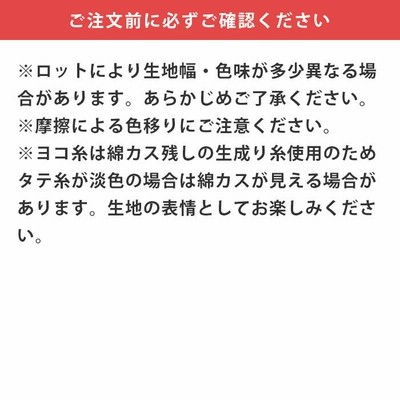 ご注文前に必ずご確認ください

※ロットにより生地幅・色味が多少異なる場合があります。あらかじめご了承ください。
※摩擦による色移りにご注意ください。
※ヨコ糸は綿カス残しの生成り糸使用のためタテ糸が淡色の場合は綿カスが見える場合があります。生地の表情としてお楽しみください。